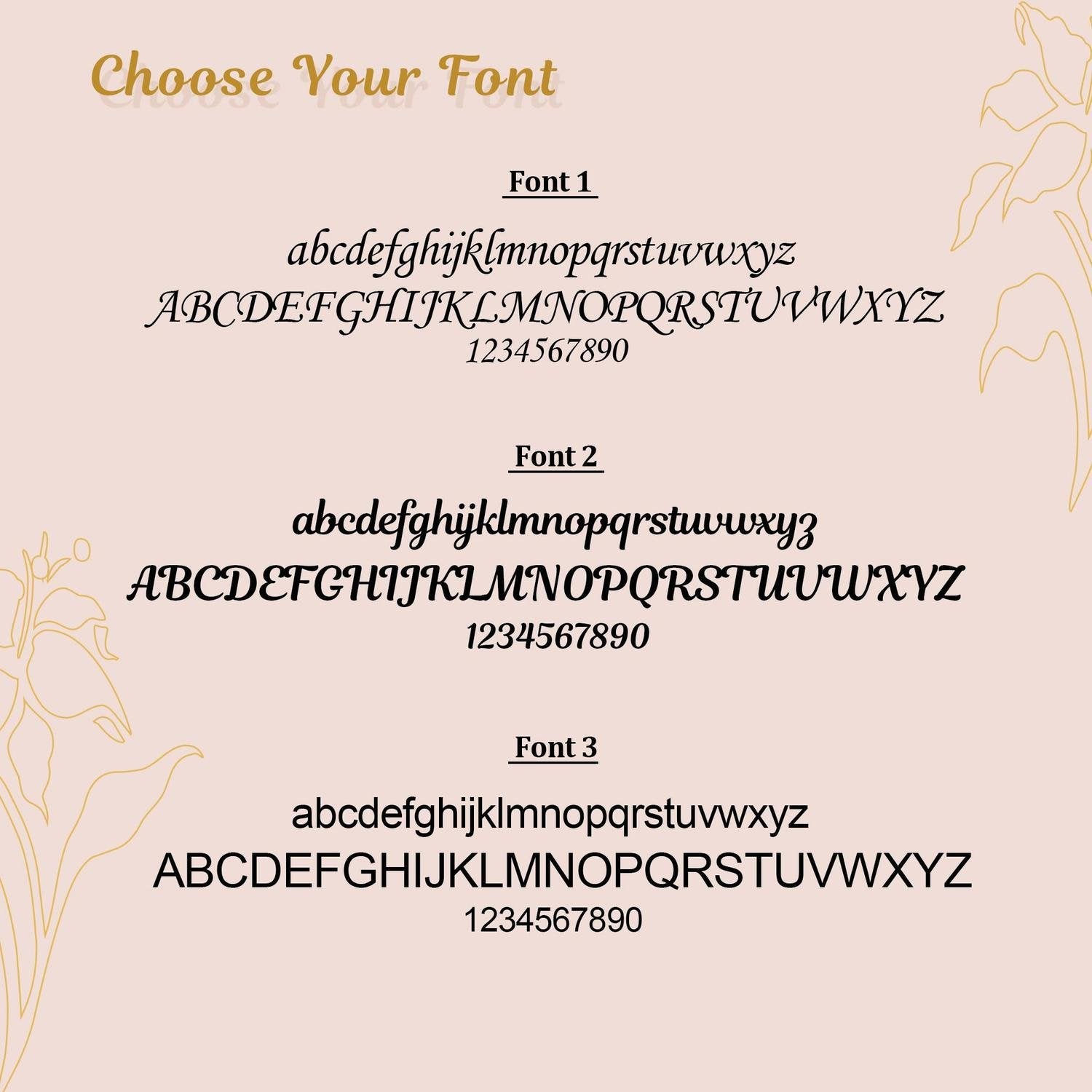 Choose Your Font

Font 1

abcdefghijklmnopqrstuvwxyz
ABCDEFGHIJKLMNOPQRSTUVWXYZ
1234567890

Font 2

abcdefghijklmnopqrstuvwxyz
ABCDEFGHIJKLMNOPQRSTUVWXYZ
1234567890

Font 3

abcdefghijklmnopqrstuvwxyz
ABCDEFGHIJKLMNOPQRSTUVWXYZ
1234567890